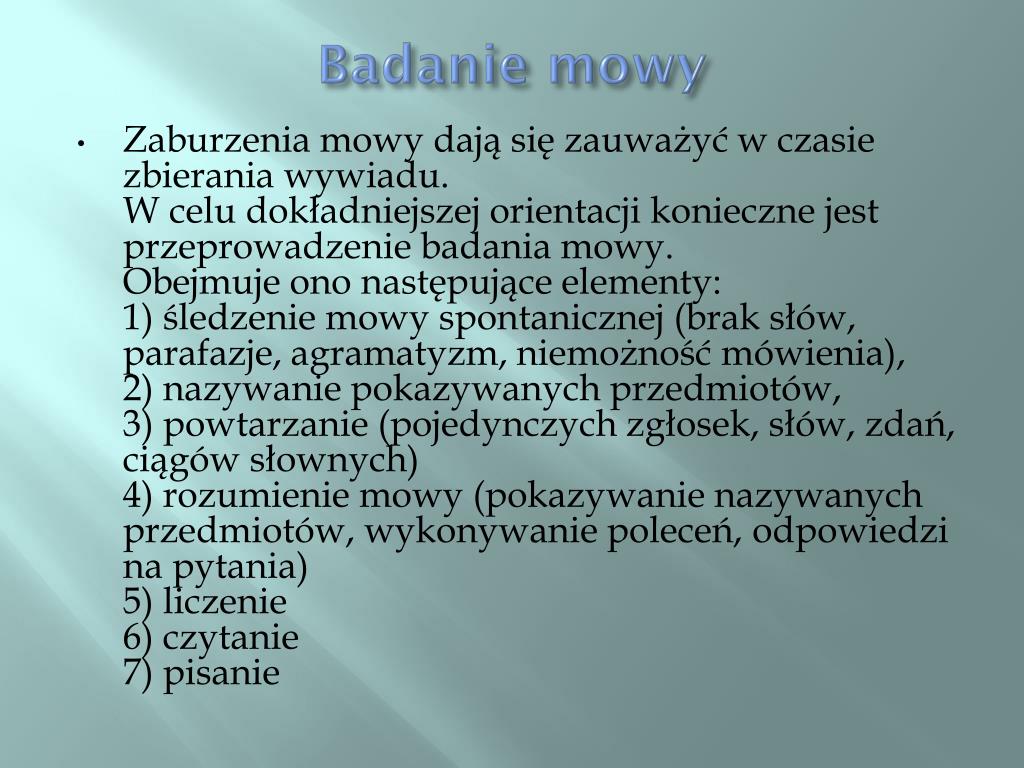 Badanie mowy

• Zaburzenia mowy dają się zauważyć w czasie zbierania wywiadu.
W celu dokładniejszej orientacji konieczne jest przeprowadzenie badania mowy.
Obejmuje ono następujące elementy:
1) śledzenie mowy spontanicznej (brak słów, parafazje, agramatyzm, niemożność mówienia),
2) nazywanie pokazywanych przedmiotów,
3) powtarzanie (pojedynczych zgłosek, słów, zdań, ciągów słownych)
4) rozumienie mowy (pokazywanie nazywanych przedmiotów, wykonywanie poleceń, odpowiedzi na pytania)
5) liczenie
6) czytanie
7) pisanie